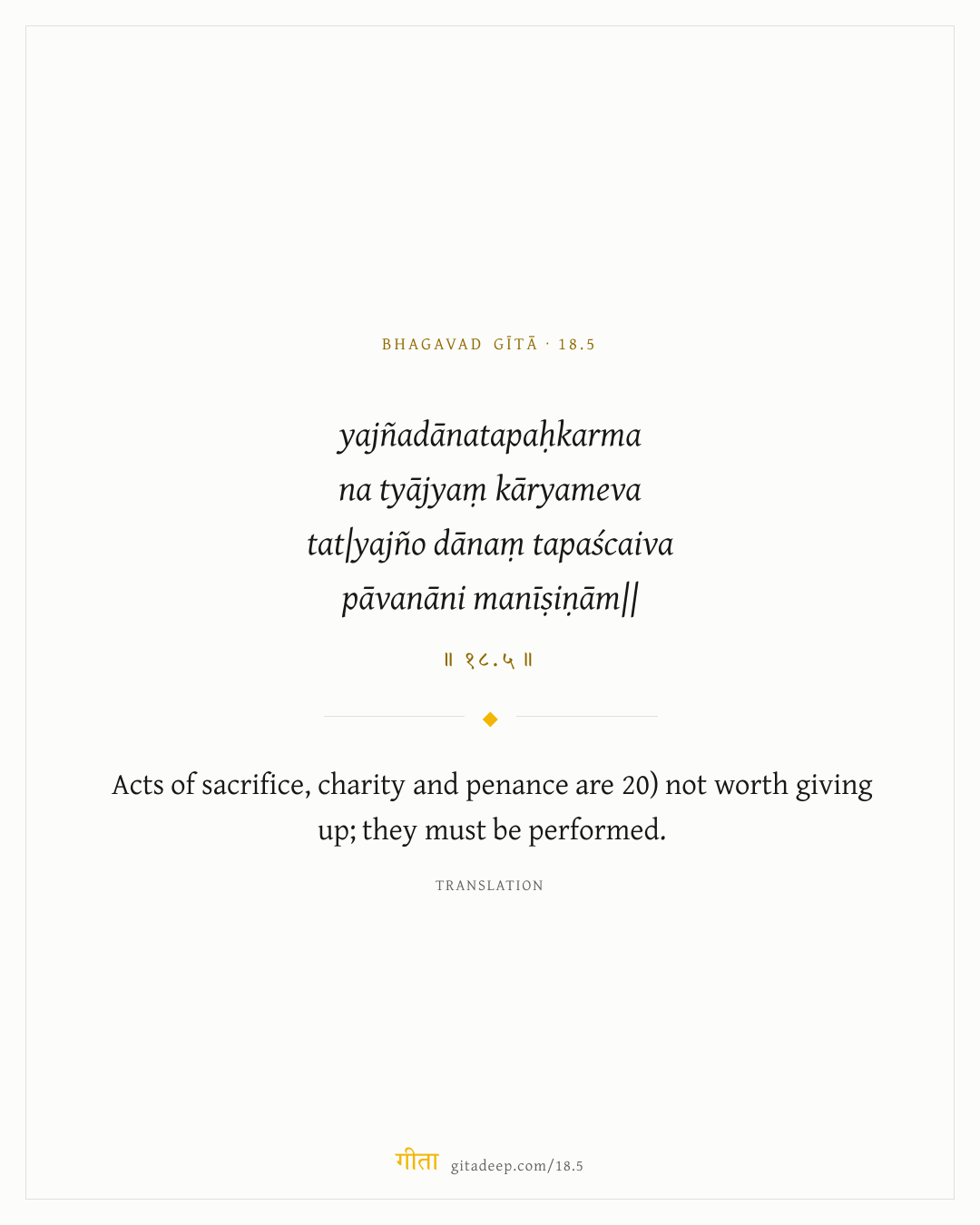 BHAGAVAD GĪTĀ · 18.5

yajñadānatapaḥkarma
na tyājyaṃ kāryameva
tat|yajño dānaṃ tapaścaiva
pāvanāni manīṣiṇām||

॥ १८.५ ॥

Acts of sacrifice, charity and penance are 20) not worth giving up; they must be performed.

TRANSLATION

गीता gitadeep.com/18.5